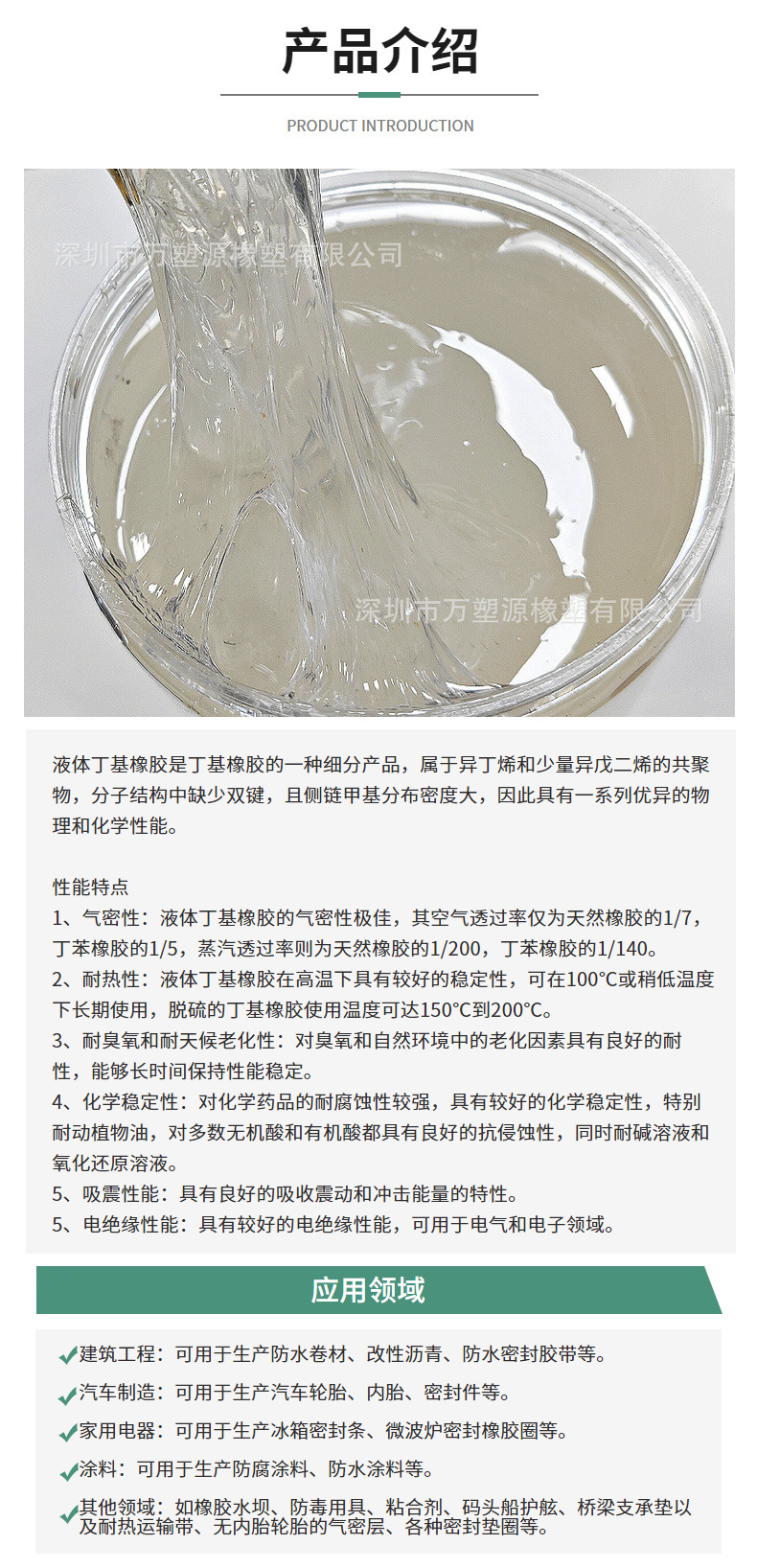 产品介绍

PRODUCT INTRODUCTION

液体丁基橡胶是丁基橡胶的一种细分产品，属于异丁烯和少量异戊二烯的共聚物，分子结构中缺少双键，且侧链甲基分布密度大，因此具有一系列优异的物理和化学性能。

性能特点
1、气密性：液体丁基橡胶的气密性极佳，其空气透过率仅为天然橡胶的1/7，丁苯橡胶的1/5，蒸汽透过率则为天然橡胶的1/200，丁苯橡胶的1/140。
2、耐热性：液体丁基橡胶在高温下具有较好的稳定性，可在100°C或稍低温度下长期使用，脱硫的丁基橡胶使用温度可达150°C到200°C。
3、耐臭氧和耐天候老化性：对臭氧和自然环境中的老化因素具有良好的耐性，能够长时间保持性能稳定。
4、化学稳定性：对化学药品的耐腐蚀性较强，具有较好的化学稳定性，特别耐动植物油，对多数无机酸和有机酸都具有良好的抗侵蚀性，同时耐碱溶液和氧化还原溶液。
5、吸震性能：具有良好的吸收震动和冲击能量的特性。
5、电绝缘性能：具有较好的电绝缘性能，可用于电气和电子领域。

应用领域

✓建筑工程：可用于生产防水卷材、改性沥青、防水密封胶带等。
✓汽车制造：可用于生产汽车轮胎、内胎、密封件等。
✓家用电器：可用于生产冰箱密封条、微波炉密封橡胶圈等。
✓涂料：可用于生产防腐涂料、防水涂料等。
✓其他领域：如橡胶水坝、防毒用具、粘合剂、码头船护舷、桥梁支承垫以及耐热运输带、无内胎轮胎的气密层、各种密封垫圈等。

深圳市万塑源橡塑有限公司